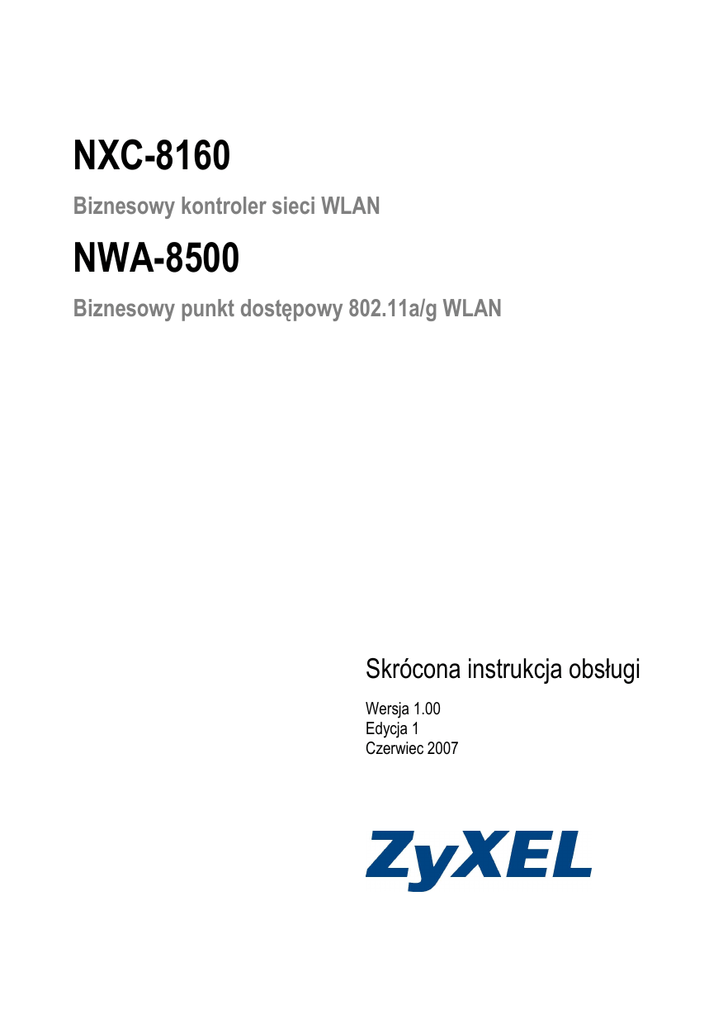 NXC-8160

Biznesowy kontroler sieci WLAN

NWA-8500

Biznesowy punkt dostępowy 802.11a/g WLAN

Skrócona instrukcja obsługi

Wersja 1.00
Edycja 1
Czerwiec 2007

ZyXEL